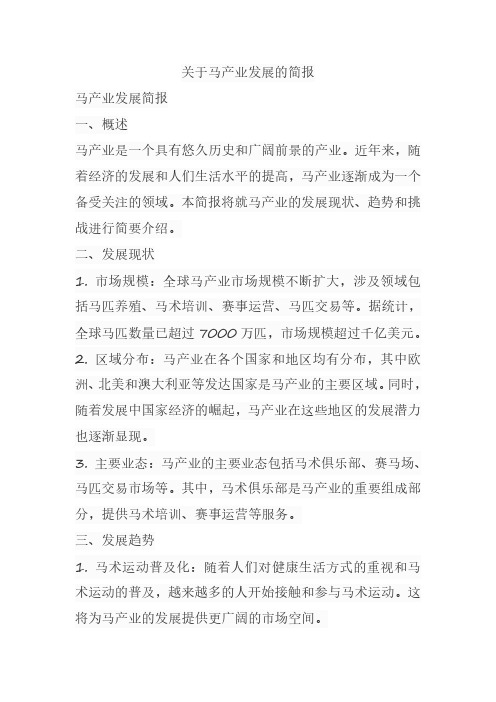 关于马产业发展的简报

马产业发展简报

一、概述

马产业是一个具有悠久历史和广阔前景的产业。近年来，随着经济的发展和人们生活水平的提高，马产业逐渐成为一个备受关注的领域。本简报将就马产业的发展现状、趋势和挑战进行简要介绍。

二、发展现状

1. 市场规模：全球马产业市场规模不断扩大，涉及领域包括马匹养殖、马术培训、赛事运营、马匹交易等。据统计，全球马匹数量已超过 7000 万匹，市场规模超过千亿美元。

2. 区域分布：马产业在各个国家和地区均有分布，其中欧洲、北美和澳大利亚等发达国家是马产业的主要区域。同时，随着发展中国家经济的崛起，马产业在这些地区的发展潜力也逐渐显现。

3. 主要业态：马产业的主要业态包括马术俱乐部、赛马场、马匹交易市场等。其中，马术俱乐部是马产业的重要组成部分，提供马术培训、赛事运营等服务。

三、发展趋势

1. 马术运动普及化：随着人们对健康生活方式的重视和马术运动的普及，越来越多的人开始接触和参与马术运动。这将为马产业的发展提供更广阔的市场空间。